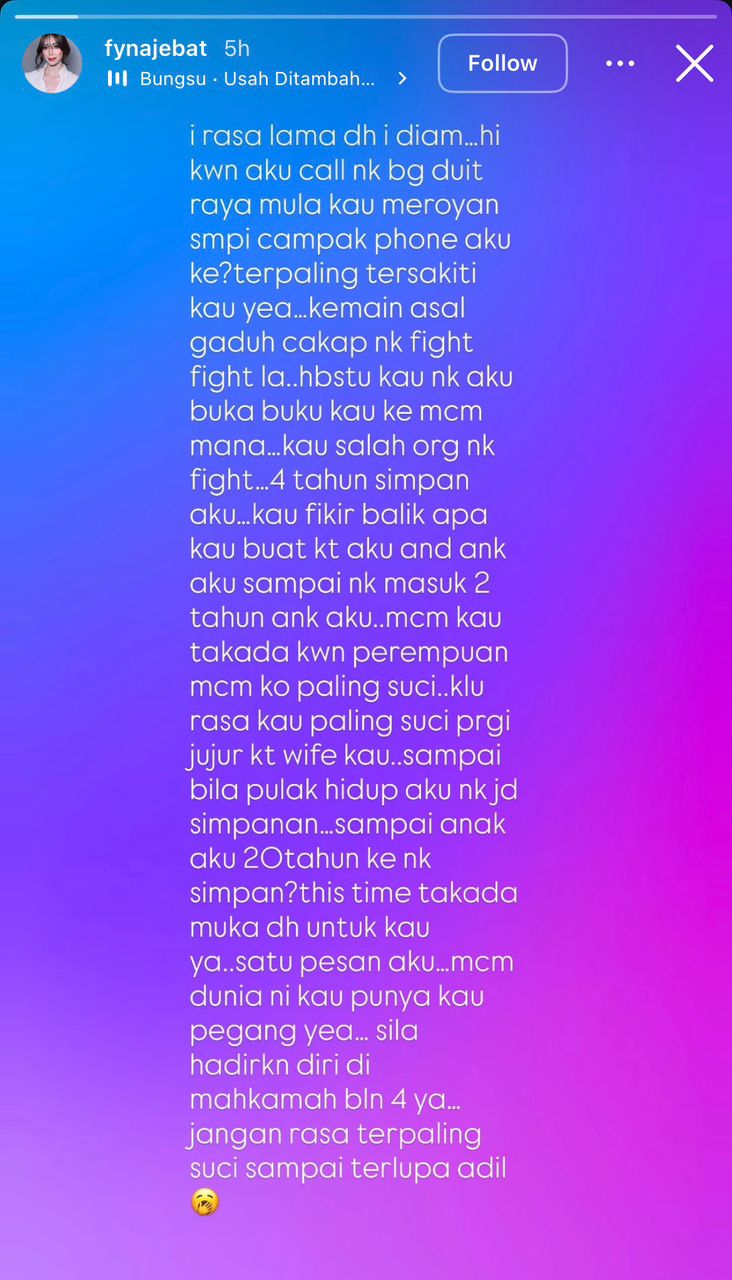 fynajebat 5h
Bungsu · Usah Ditambah...
Follow

i rasa lama dh i diam...hi kwn aku call nk bg duit raya mula kau meroyan smpi campak phone aku ke?terpaling tersakiti kau yea...kemain asal gaduh cakap nk fight fight la..hbstu kau nk aku buka buku kau ke mcm mana...kau salah org nk fight...4 tahun simpan aku...kau fikir balik apa kau buat kt aku and ank aku sampai nk masuk 2 tahun ank aku..mcm kau takada kwn perempuan mcm ko paling suci..klu rasa kau paling suci prgi jujur kt wife kau..sampai bila pulak hidup aku nk jd simpanan...sampai anak aku 20tahun ke nk simpan?this time takada muka dh untuk kau ya..satu pesan aku...mcm dunia ni kau punya kau pegang yea... sila hadirkn diri di mahkamah bln 4 ya... jangan rasa terpaling suci sampai terlupa adil 🤭